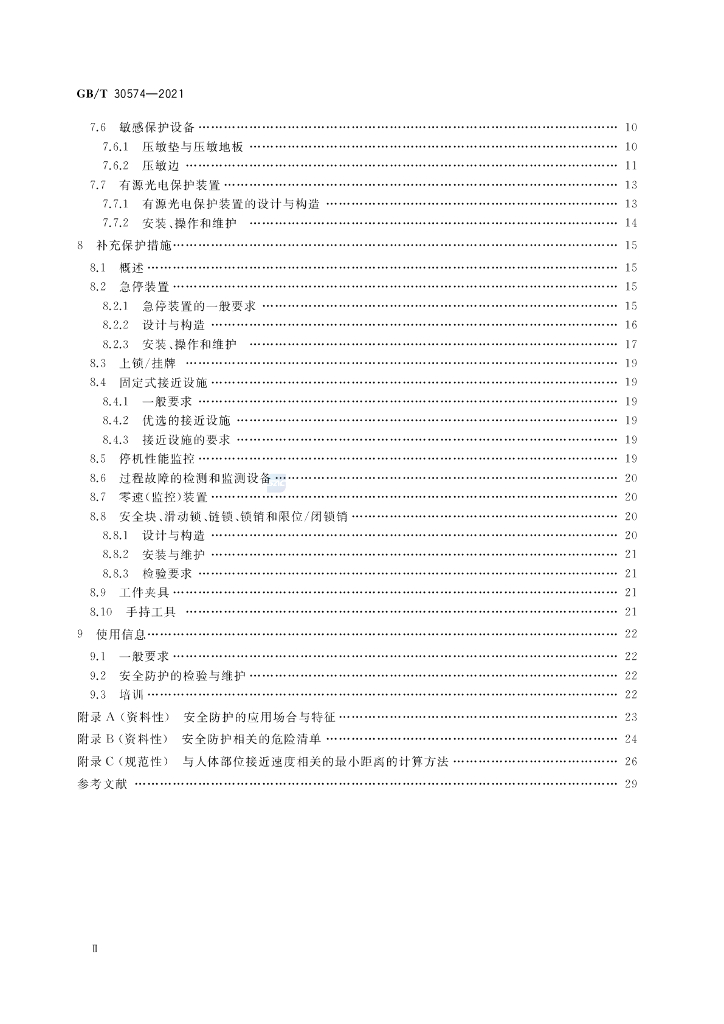 GB/T 30574—2021

7.6 敏感保护设备 10
7.6.1 压敏垫与压敏地板 10
7.6.2 压敏边 11
7.7 有源光电保护装置 13
7.7.1 有源光电保护装置的设计与构造 13
7.7.2 安装、操作和维护 14
8 补充保护措施 15
8.1 概述 15
8.2 急停装置 15
8.2.1 急停装置的一般要求 15
8.2.2 设计与构造 16
8.2.3 安装、操作和维护 17
8.3 上锁/挂牌 19
8.4 固定式接近设施 19
8.4.1 一般要求 19
8.4.2 优选的接近设施 19
8.4.3 接近设施的要求 19
8.5 停机性能监控 19
8.6 过程故障的检测和监测设备 20
8.7 零速(监控)装置 20
8.8 安全块、滑动锁、链锁、锁销和限位/闭锁销 20
8.8.1 设计与构造 20
8.8.2 安装与维护 21
8.8.3 检验要求 21
8.9 工件夹具 21
8.10 手持工具 21
9 使用信息 22
9.1 一般要求 22
9.2 安全防护的检验与维护 22
9.3 培训 22
附录A(资料性) 安全防护的应用场合与特征 23
附录B(资料性) 安全防护相关的危险清单 24
附录C(规范性) 与人体部位接近速度相关的最小距离的计算方法 26
参考文献 29

Ⅱ